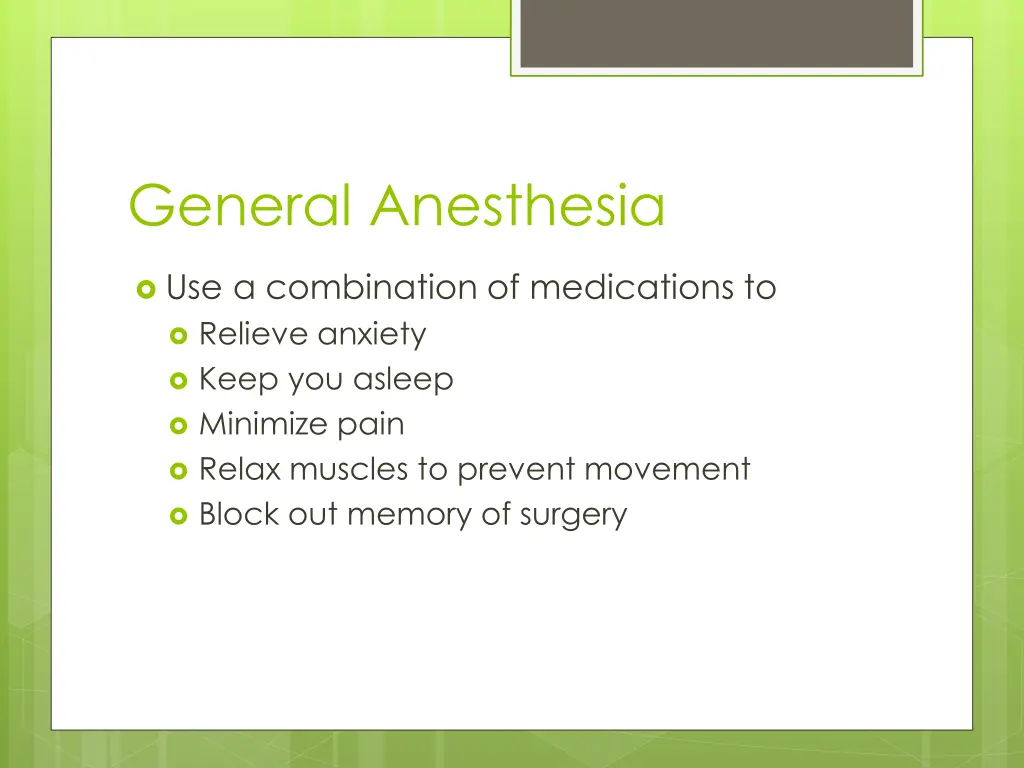 General Anesthesia

Use a combination of medications to
Relieve anxiety
Keep you asleep
Minimize pain
Relax muscles to prevent movement
Block out memory of surgery